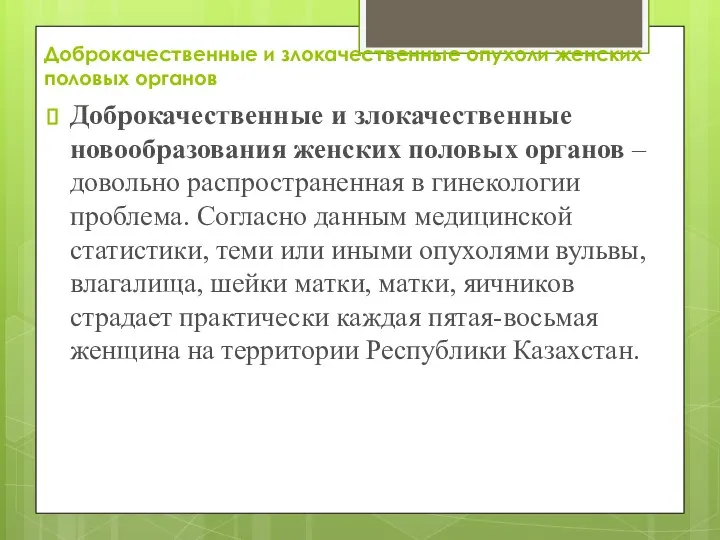 Доброкачественные и злокачественные опухоли женских половых органов

Доброкачественные и злокачественные новообразования женских половых органов – довольно распространенная в гинекологии проблема. Согласно данным медицинской статистики, теми или иными опухолями вульвы, влагалища, шейки матки, матки, яичников страдает практически каждая пятая-восьмая женщина на территории Республики Казахстан.